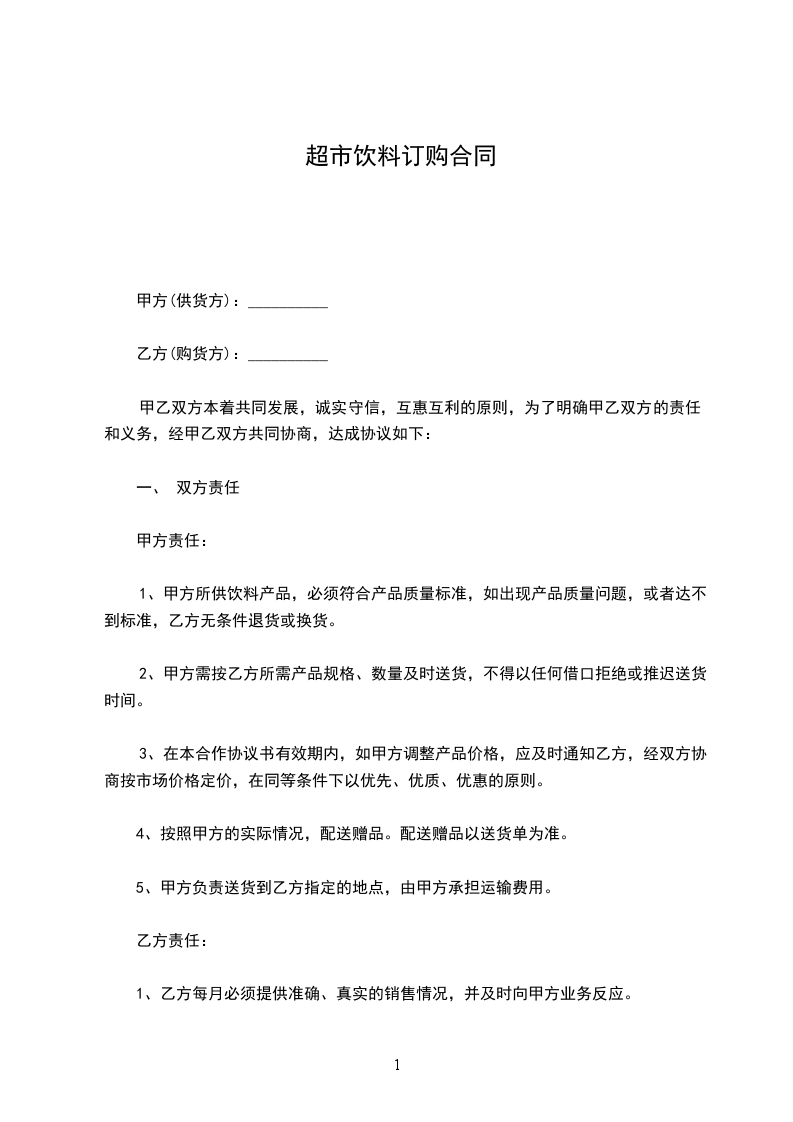 超市饮料订购合同

甲方(供货方)：__________

乙方(购货方)：__________

甲乙双方本着共同发展，诚实守信，互惠互利的原则，为了明确甲乙双方的责任和义务，经甲乙双方共同协商，达成协议如下：

一、 双方责任

甲方责任：

1、甲方所供饮料产品，必须符合产品质量标准，如出现产品质量问题，或者达不到标准，乙方无条件退货或换货。

2、甲方需按乙方所需产品规格、数量及时送货，不得以任何借口拒绝或推迟送货时间。

3、在本合作协议书有效期内，如甲方调整产品价格，应及时通知乙方，经双方协商按市场价格定价，在同等条件下以优先、优质、优惠的原则。

4、按照甲方的实际情况，配送赠品。配送赠品以送货单为准。

5、甲方负责送货到乙方指定的地点，由甲方承担运输费用。

乙方责任：

1、乙方每月必须提供准确、真实的销售情况，并及时向甲方业务反应。

1